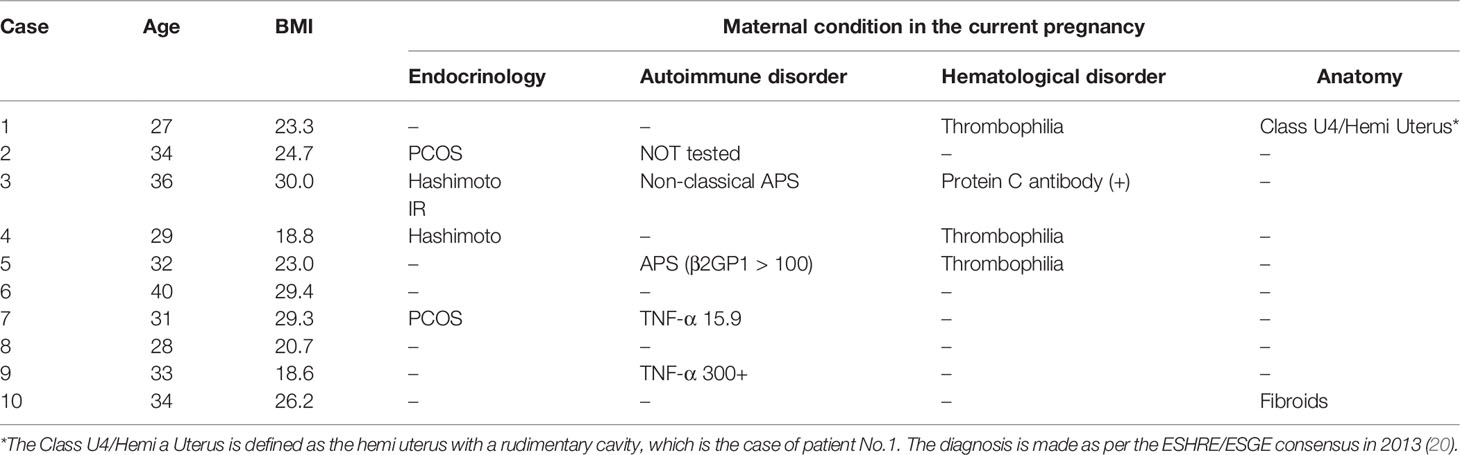 | Case | Age | BMI | Maternal condition in the current pregnancy | | | |
|---|---|---|---|---|---|---|
| | | | Endocrinology | Autoimmune disorder | Hematological disorder | Anatomy |
| 1 | 27 | 23.3 | – | – | Thrombophilia | Class U4/Hemi Uterus* |
| 2 | 34 | 24.7 | PCOS | NOT tested | – | – |
| 3 | 36 | 30.0 | Hashimoto IR | Non-classical APS | Protein C antibody (+) | – |
| 4 | 29 | 18.8 | Hashimoto | – | Thrombophilia | – |
| 5 | 32 | 23.0 | – | APS (β2GP1 > 100) | Thrombophilia | – |
| 6 | 40 | 29.4 | – | – | – | – |
| 7 | 31 | 29.3 | PCOS | TNF-α 15.9 | – | – |
| 8 | 28 | 20.7 | – | – | – | – |
| 9 | 33 | 18.6 | – | TNF-α 300+ | – | – |
| 10 | 34 | 26.2 | – | – | – | Fibroids |

*The Class U4/Hemi a Uterus is defined as the hemi uterus with a rudimentary cavity, which is the case of patient No.1. The diagnosis is made as per the ESHRE/ESGE consensus in 2013 (20).